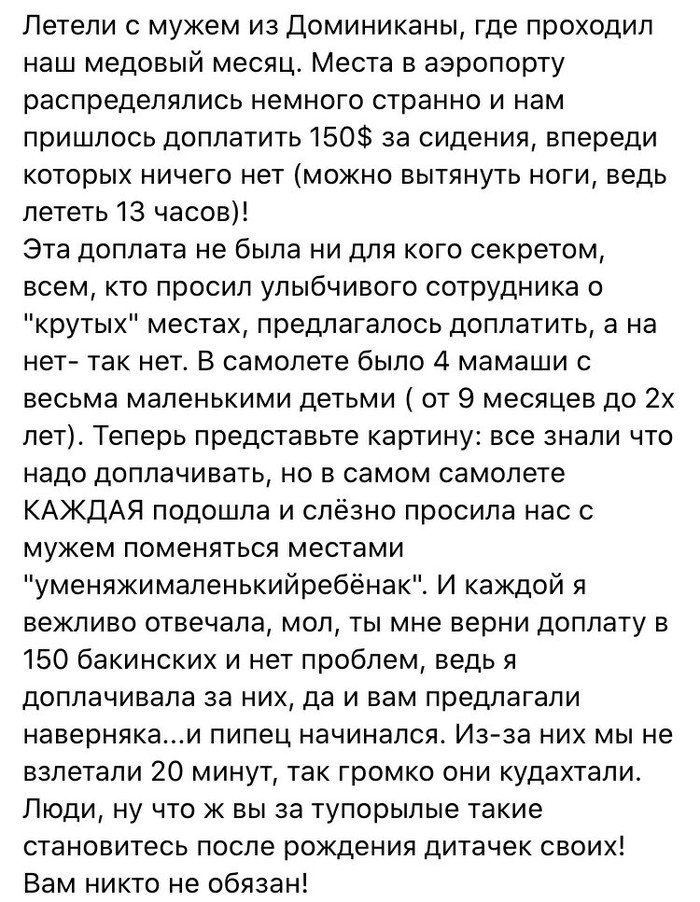 Летели с мужем из Доминиканы, где проходил наш медовый месяц. Места в аэропорту распределялись немного странно и нам пришлось доплатить 150$ за сидения, впереди которых ничего нет (можно вытянуть ноги, ведь лететь 13 часов)!
Эта доплата не была ни для кого секретом, всем, кто просил улыбчивого сотрудника о "крутых" местах, предлагалось доплатить, а на нет- так нет. В самолете было 4 мамаши с весьма маленькими детьми ( от 9 месяцев до 2х лет). Теперь представьте картину: все знали что надо доплачивать, но в самом самолете КАЖДАЯ подошла и слёзно просила нас с мужем поменяться местами "уменяжималенькийребёнак". И каждой я вежливо отвечала, мол, ты мне верни доплату в 150 бакинских и нет проблем, ведь я доплачивала за них, да и вам предлагали наверняка...и пипец начинался. Из-за них мы не взлетали 20 минут, так громко они кудахтали. Люди, ну что ж вы за тупорылые такие становитесь после рождения дитачек своих! Вам никто не обязан!